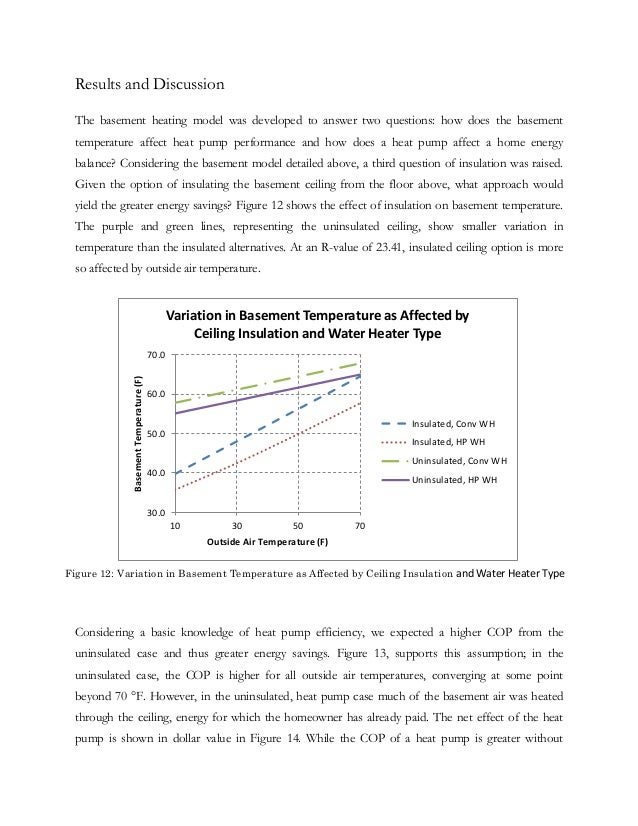 Results and Discussion

The basement heating model was developed to answer two questions: how does the basement temperature affect heat pump performance and how does a heat pump affect a home energy balance? Considering the basement model detailed above, a third question of insulation was raised. Given the option of insulating the basement ceiling from the floor above, what approach would yield the greater energy savings? Figure 12 shows the effect of insulation on basement temperature. The purple and green lines, representing the uninsulated ceiling, show smaller variation in temperature than the insulated alternatives. At an R-value of 23.41, insulated ceiling option is more so affected by outside air temperature.

Variation in Basement Temperature as Affected by Ceiling Insulation and Water Heater Type

Basement Temperature (F)

70.0
60.0
50.0
40.0
30.0

10
30
50
70

Outside Air Temperature (F)

Insulated, Conv WH
Insulated, HP WH
Uninsulated, Conv WH
Uninsulated, HP WH

Figure 12: Variation in Basement Temperature as Affected by Ceiling Insulation and Water Heater Type

Considering a basic knowledge of heat pump efficiency, we expected a higher COP from the uninsulated case and thus greater energy savings. Figure 13, supports this assumption; in the uninsulated case, the COP is higher for all outside air temperatures, converging at some point beyond 70 °F. However, in the uninsulated, heat pump case much of the basement air was heated through the ceiling, energy for which the homeowner has already paid. The net effect of the heat pump is shown in dollar value in Figure 14. While the COP of a heat pump is greater without